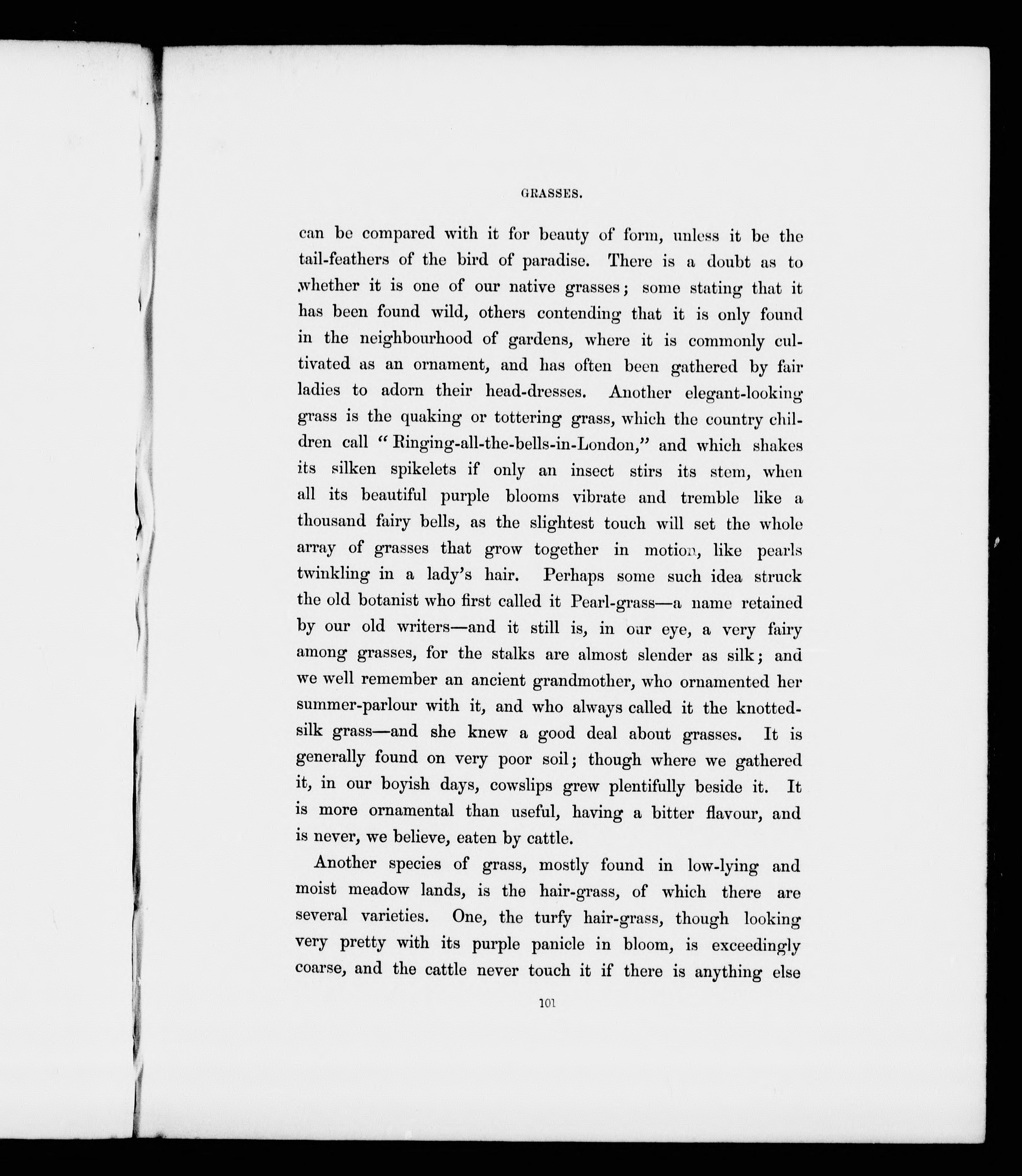 GRASSES.

can be compared with it for beauty of form, unless it be the tail-feathers of the bird of paradise. There is a doubt as to whether it is one of our native grasses; some stating that it has been found wild, others contending that it is only found in the neighbourhood of gardens, where it is commonly cultivated as an ornament, and has often been gathered by fair ladies to adorn their head-dresses. Another elegant-looking grass is the quaking or tottering grass, which the country children call "Ringing-all-the-bells-in-London," and which shakes its silken spikelets if only an insect stirs its stem, when all its beautiful purple blooms vibrate and tremble like a thousand fairy bells, as the slightest touch will set the whole array of grasses that grow together in motion, like pearls twinkling in a lady's hair. Perhaps some such idea struck the old botanist who first called it Pearl-grass—a name retained by our old writers—and it still is, in our eye, a very fairy among grasses, for the stalks are almost slender as silk; and we well remember an ancient grandmother, who ornamented her summer-parlour with it, and who always called it the knotted-silk grass—and she knew a good deal about grasses. It is generally found on very poor soil; though where we gathered it, in our boyish days, cowslips grew plentifully beside it. It is more ornamental than useful, having a bitter flavour, and is never, we believe, eaten by cattle.

Another species of grass, mostly found in low-lying and moist meadow lands, is the hair-grass, of which there are several varieties. One, the turfy hair-grass, though looking very pretty with its purple panicle in bloom, is exceedingly coarse, and the cattle never touch it if there is anything else

101